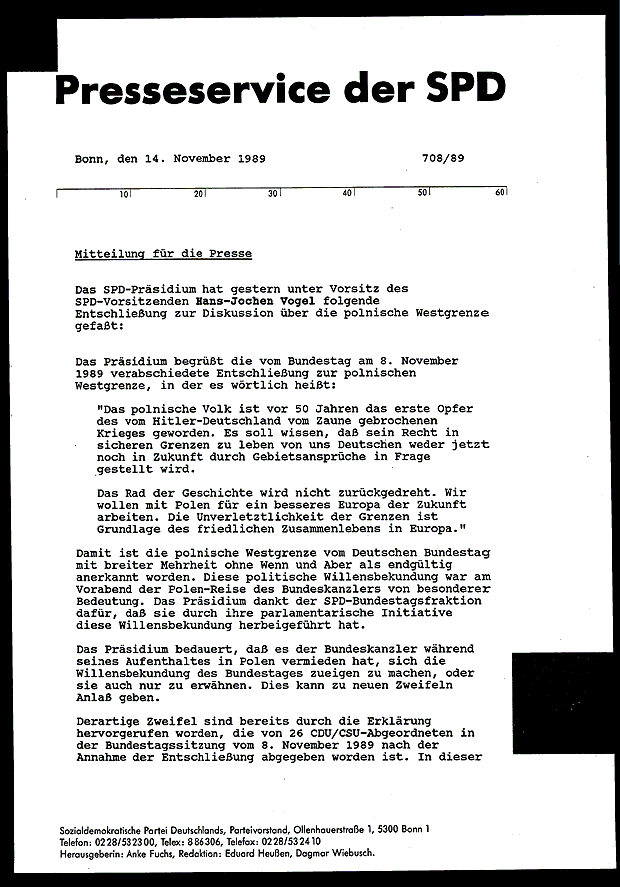 Presseservice der SPD

Bonn, den 14. November 1989 708/89

10 20 30 40 50 60

Mitteilung für die Presse

Das SPD-Präsidium hat gestern unter Vorsitz des SPD-Vorsitzenden Hans-Jochen Vogel folgende Entschließung zur Diskussion über die polnische Westgrenze gefaßt:

Das Präsidium begrüßt die vom Bundestag am 8. November 1989 verabschiedete Entschließung zur polnischen Westgrenze, in der es wörtlich heißt:

"Das polnische Volk ist vor 50 Jahren das erste Opfer des vom Hitler-Deutschland vom Zaune gebrochenen Krieges geworden. Es soll wissen, daß sein Recht in sicheren Grenzen zu leben von uns Deutschen weder jetzt noch in Zukunft durch Gebietsansprüche in Frage gestellt wird.

Das Rad der Geschichte wird nicht zurückgedreht. Wir wollen mit Polen für ein besseres Europa der Zukunft arbeiten. Die Unverletzlichkeit der Grenzen ist Grundlage des friedlichen Zusammenlebens in Europa."

Damit ist die polnische Westgrenze vom Deutschen Bundestag mit breiter Mehrheit ohne Wenn und Aber als endgültig anerkannt worden. Diese politische Willensbekundung war am Vorabend der Polen-Reise des Bundeskanzlers von besonderer Bedeutung. Das Präsidium dankt der SPD-Bundestagsfraktion dafür, daß sie durch ihre parlamentarische Initiative diese Willensbekundung herbeigeführt hat.

Das Präsidium bedauert, daß es der Bundeskanzler während seines Aufenthaltes in Polen vermieden hat, sich die Willensbekundung des Bundestages zueigen zu machen, oder sie auch nur zu erwähnen. Dies kann zu neuen Zweifeln Anlaß geben.

Derartige Zweifel sind bereits durch die Erklärung hervorgerufen worden, die von 26 CDU/CSU-Abgeordneten in der Bundestagssitzung vom 8. November 1989 nach der Annahme der Entschließung abgegeben worden ist. In dieser

Sozialdemokratische Partei Deutschlands, Parteivorstand, Ollenhauerstraße 1, 5300 Bonn 1
Telefon: 0228/532300, Telex: 886306, Telefax: 0228/532410
Herausgeberin: Anke Fuchs, Redaktion: Eduard Heußen, Dagmar Wiebusch.